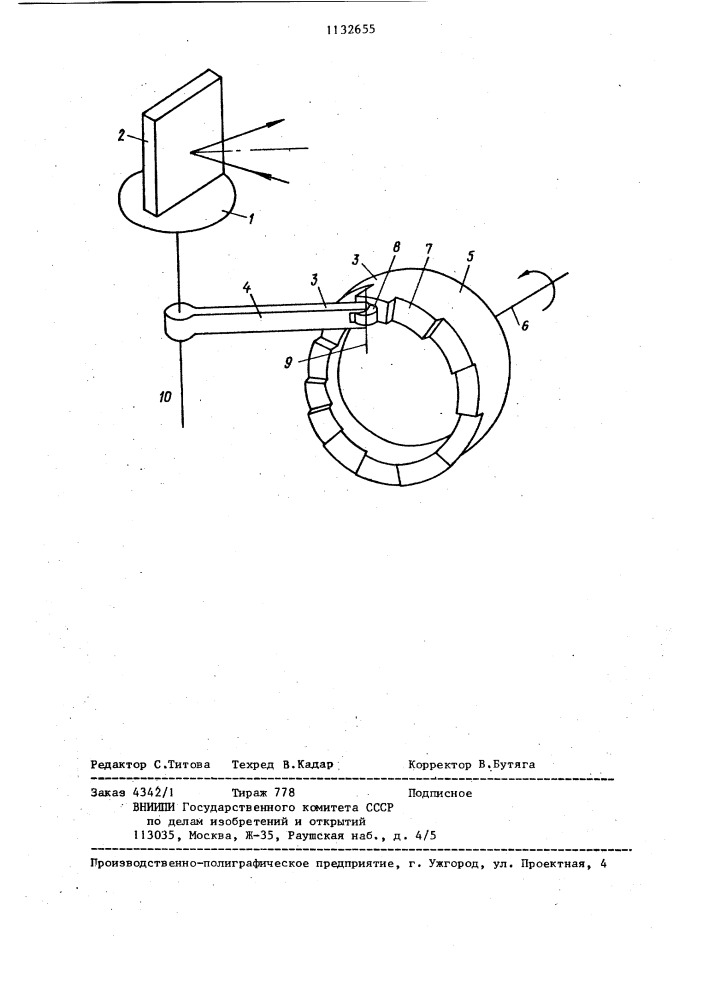 1132655

2

1

3

8

7

5

4

3

6

9

10

Редактор С.Титова  Техред В.Кадар  Корректор В.Бутяга

Заказ 4342/1  Тираж 778  Подписное
ВНИИПИ Государственного комитета СССР
по делам изобретений и открытий
113035, Москва, Ж-35, Раушская наб., д. 4/5

Производственно-полиграфическое предприятие, г. Ужгород, ул. Проектная, 4